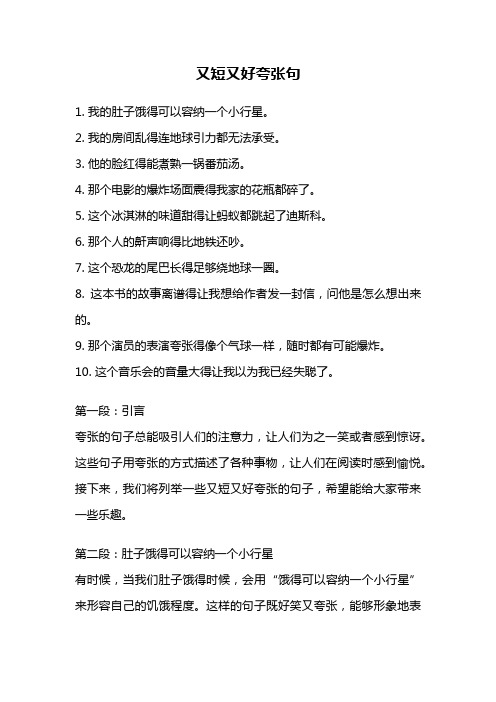 又短又好夸张句

1. 我的肚子饿得可以容纳一个小行星。

2. 我的房间乱得连地球引力都无法承受。

3. 他的脸红得能煮熟一锅番茄汤。

4. 那个电影的爆炸场面震得我家的花瓶都碎了。

5. 这个冰淇淋的味道甜得让蚂蚁都跳起了迪斯科。

6. 那个人的鼾声响得比地铁还吵。

7. 这个恐龙的尾巴长得足够绕地球一圈。

8. 这本书的故事离谱得让我想给作者发一封信，问他是怎么想出来的。

9. 那个演员的表演夸张得像个气球一样，随时都有可能爆炸。

10. 这个音乐会的音量大得让我以为我已经失聪了。

第一段：引言

夸张的句子总能吸引人们的注意力，让人们为之一笑或者感到惊讶。这些句子用夸张的方式描述了各种事物，让人们在阅读时感到愉悦。接下来，我们将列举一些又短又好夸张的句子，希望能给大家带来一些乐趣。

第二段：肚子饿得可以容纳一个小行星

有时候，当我们肚子饿得时候，会用“饿得可以容纳一个小行星”来形容自己的饥饿程度。这样的句子既好笑又夸张，能够形象地表